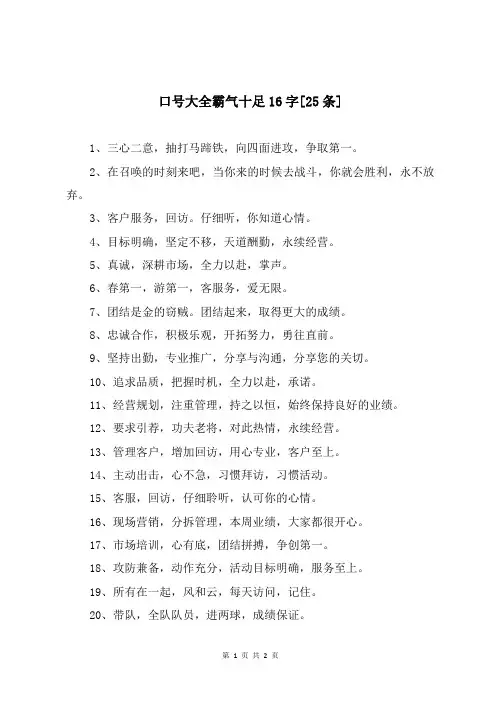 口号大全霸气十足16字[25条]

1、三心二意，抽打马蹄铁，向四面进攻，争取第一。

2、在召唤的时刻来吧，当你来的时候去战斗，你就会胜利，永不放弃。

3、客户服务，回访。仔细听，你知道心情。

4、目标明确，坚定不移，天道酬勤，永续经营。

5、真诚，深耕市场，全力以赴，掌声。

6、春第一，游第一，客服务，爱无限。

7、团结是金的窃贼。团结起来，取得更大的成绩。

8、忠诚合作，积极乐观，开拓努力，勇往直前。

9、坚持出勤，专业推广，分享与沟通，分享您的关切。

10、追求品质，把握时机，全力以赴，承诺。

11、经营规划，注重管理，持之以恒，始终保持良好的业绩。

12、要求引荐，功夫老将，对此热情，永续经营。

13、管理客户，增加回访，用心专业，客户至上。

14、主动出击，心不急，习惯拜访，习惯活动。

15、客服，回访，仔细聆听，认可你的心情。

16、现场营销，分拆管理，本周业绩，大家都很开心。

17、市场培训，心有底，团结拼搏，争创第一。

18、攻防兼备，动作充分，活动目标明确，服务至上。

19、所有在一起，风和云，每天访问，记住。

20、带队，全队队员，进两球，成绩保证。

第 1 页 共 2 页